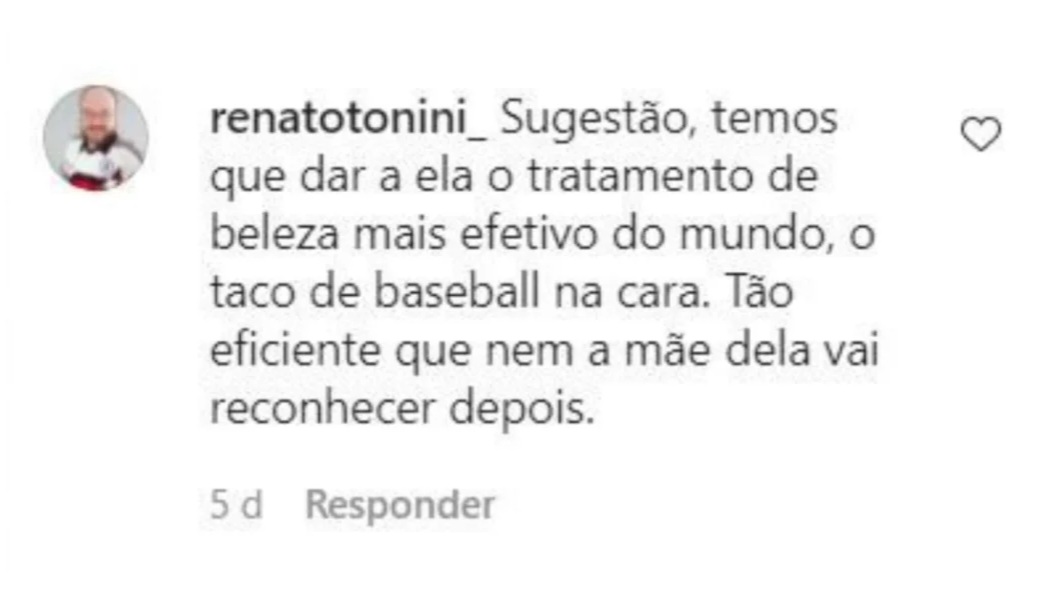 renatotonini_ Sugestão, temos que dar a ela o tratamento de beleza mais efetivo do mundo, o taco de baseball na cara. Tão eficiente que nem a mãe dela vai reconhecer depois.

5 d Responder